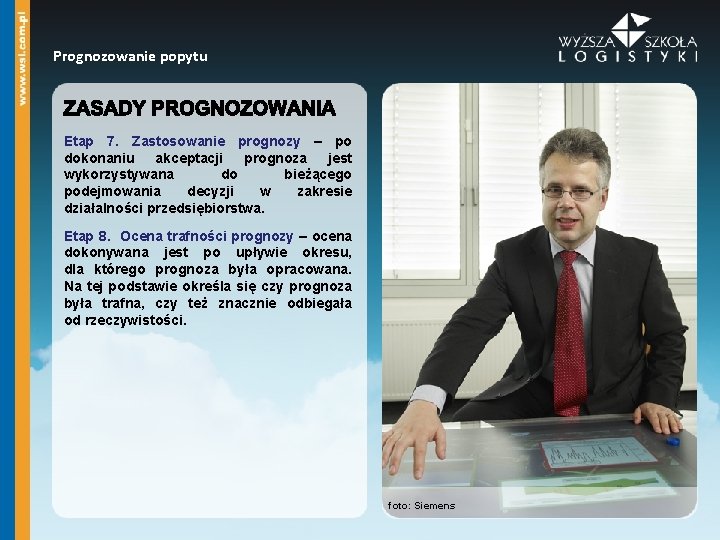 www.wsl.com.pl

Prognozowanie popytu

WYŻSZA SZKOŁA LOGISTYKI

ZASADY PROGNOZOWANIA

Etap 7. Zastosowanie prognozy – po dokonaniu akceptacji prognoza jest wykorzystywana do bieżącego podejmowania decyzji w zakresie działalności przedsiębiorstwa.

Etap 8. Ocena trafności prognozy – ocena dokonywana jest po upływie okresu, dla którego prognoza była opracowana. Na tej podstawie określa się czy prognoza była trafna, czy też znacznie odbiegała od rzeczywistości.

foto: Siemens